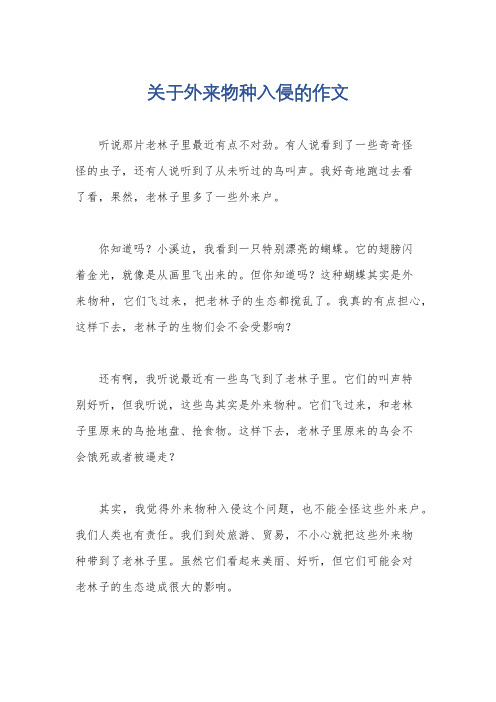 关于外来物种入侵的作文

听说那片老林子里最近有点不对劲。有人说看到了一些奇奇怪怪的虫子，还有人说听到了从未听过的鸟叫声。我好奇地跑过去看了看，果然，老林子里多了一些外来户。

你知道吗？小溪边，我看到一只特别漂亮的蝴蝶。它的翅膀闪着金光，就像是从画里飞出来的。但你知道吗？这种蝴蝶其实是外来物种，它们飞过来，把老林子的生态都搅乱了。我真的有点担心，这样下去，老林子的生物们会不会受影响？

还有啊，我听说最近有一些鸟飞到了老林子里。它们的叫声特别好听，但我听说，这些鸟其实是外来物种。它们飞过来，和老林子里原来的鸟抢地盘、抢食物。这样下去，老林子里原来的鸟会不会饿死或者被逼走？

其实，我觉得外来物种入侵这个问题，也不能全怪这些外来户。我们人类也有责任。我们到处旅游、贸易，不小心就把这些外来物种带到了老林子里。虽然它们看起来美丽、好听，但它们可能会对老林子的生态造成很大的影响。